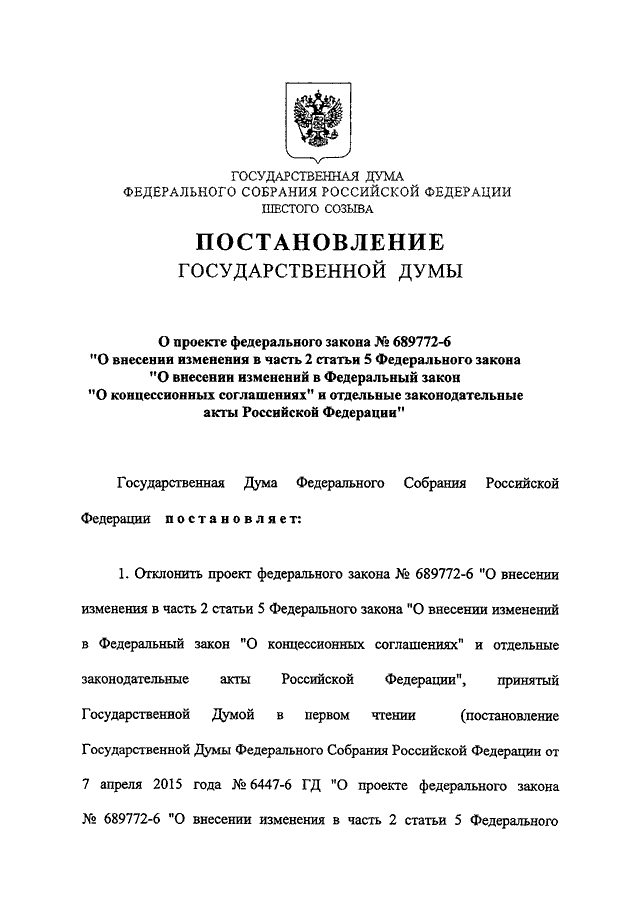 ГОСУДАРСТВЕННАЯ ДУМА
ФЕДЕРАЛЬНОГО СОБРАНИЯ РОССИЙСКОЙ ФЕДЕРАЦИИ
ШЕСТОГО СОЗЫВА

ПОСТАНОВЛЕНИЕ
ГОСУДАРСТВЕННОЙ ДУМЫ

О проекте федерального закона № 689772-6
"О внесении изменения в часть 2 статьи 5 Федерального закона
"О внесении изменений в Федеральный закон
"О концессионных соглашениях" и отдельные законодательные акты Российской Федерации"

Государственная Дума Федерального Собрания Российской Федерации постановляет:

1. Отклонить проект федерального закона № 689772-6 "О внесении изменения в часть 2 статьи 5 Федерального закона "О внесении изменений в Федеральный закон "О концессионных соглашениях" и отдельные законодательные акты Российской Федерации", принятый Государственной Думой в первом чтении (постановление Государственной Думы Федерального Собрания Российской Федерации от 7 апреля 2015 года № 6447-6 ГД "О проекте федерального закона № 689772-6 "О внесении изменения в часть 2 статьи 5 Федерального